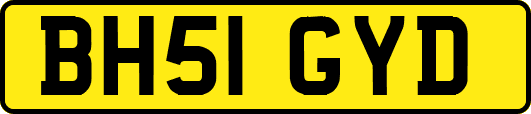 BH51 GYD